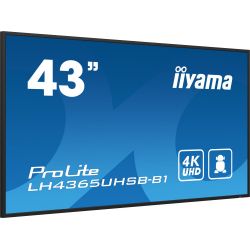 43"

iiyama

ProLite
LH4365UHSB-B1

4K
UHD